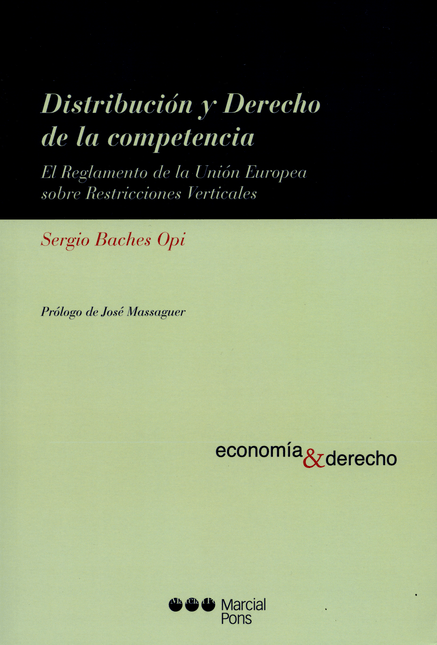 Distribución y Derecho de la competencia

El Reglamento de la Unión Europea sobre Restricciones Verticales

Sergio Baches Opi

Prólogo de José Massaguer

economía & derecho

Marcial Pons